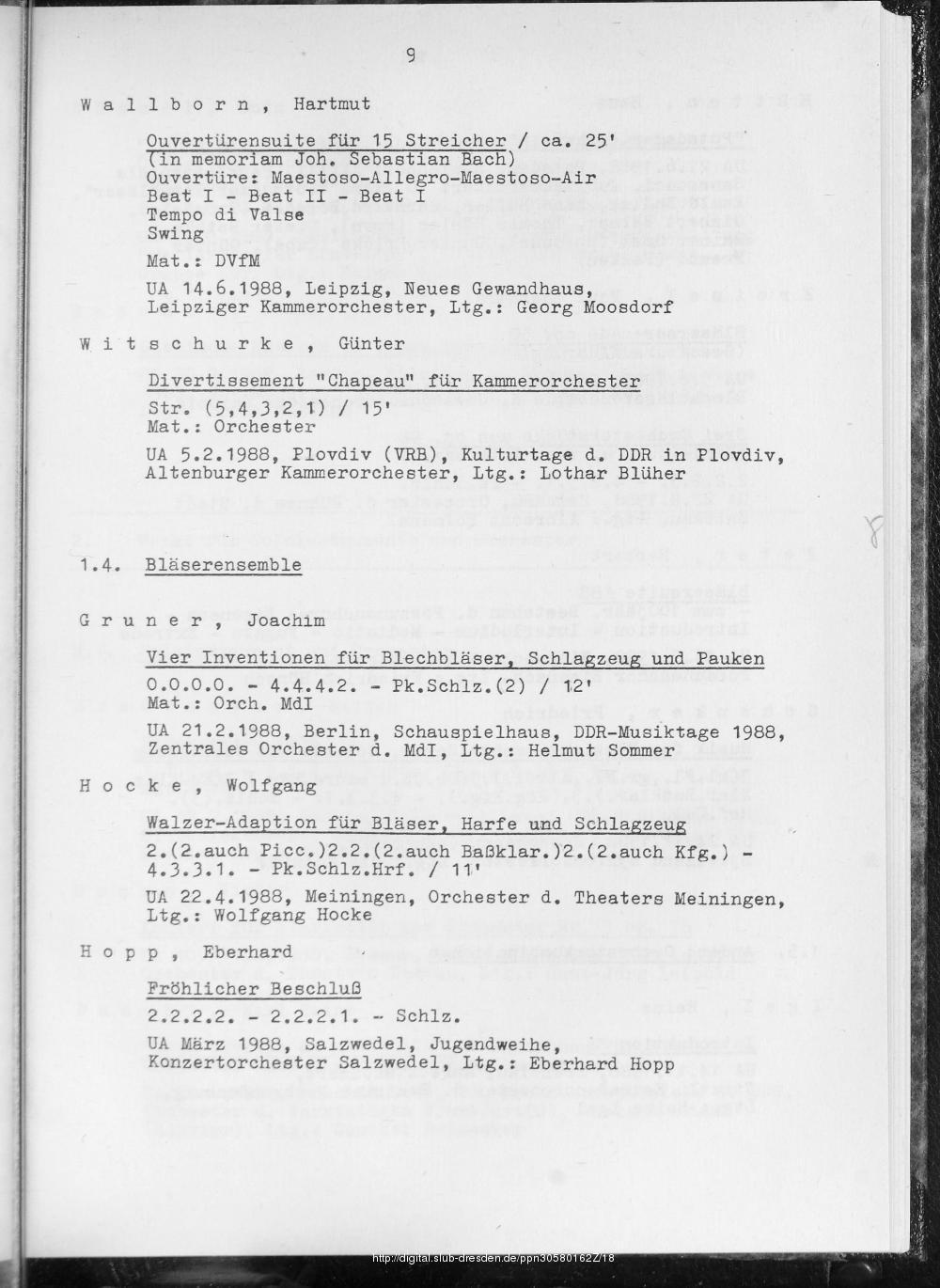 9

W a l l b o r n , Hartmut

Ouvertürensuite für 15 Streicher / ca. 25'
(in memoriam Joh. Sebastian Bach)
Ouvertüre: Maestoso-Allegro-Maestoso-Air
Beat I - Beat II - Beat I
Tempo di Valse
Swing

Mat.: DVfM

UA 14.6.1988, Leipzig, Neues Gewandhaus, Leipziger Kammerorchester, Ltg.: Georg Moosdorf

W i t s c h u r k e , Günter

Divertissement "Chapeau" für Kammerorchester

Str. (5,4,3,2,1) / 15'
Mat.: Orchester

UA 5.2.1988, Plovdiv (VRB), Kulturtage d. DDR in Plovdiv, Altenburger Kammerorchester, Ltg.: Lothar Blüher

8

1.4. Bläserensemble

G r u n e r , Joachim

Vier Inventionen für Blechbläser, Schlagzeug und Pauken

0.0.0.0. - 4.4.4.2. - Pk.Schlz.(2) / 12'
Mat.: Orch. MdI

UA 21.2.1988, Berlin, Schauspielhaus, DDR-Musiktage 1988, Zentrales Orchester d. MdI, Ltg.: Helmut Sommer

H o c k e , Wolfgang

Walzer-Adaption für Bläser, Harfe und Schlagzeug

2.(2.auch Picc.)2.2.(2.auch Baßklar.)2.(2.auch Kfg.) - 4.3.3.1. - Pk.Schlz.Hrf. / 11'

UA 22.4.1988, Meiningen, Orchester d. Theaters Meiningen, Ltg.: Wolfgang Hocke

H o p p , Eberhard

Fröhlicher Beschluß

2.2.2.2. - 2.2.2.1. - Schlz.

UA März 1988, Salzwedel, Jugendweihe, Konzertorchester Salzwedel, Ltg.: Eberhard Hopp

http://digital.slub-dresden.de/ppn30580162Z/18